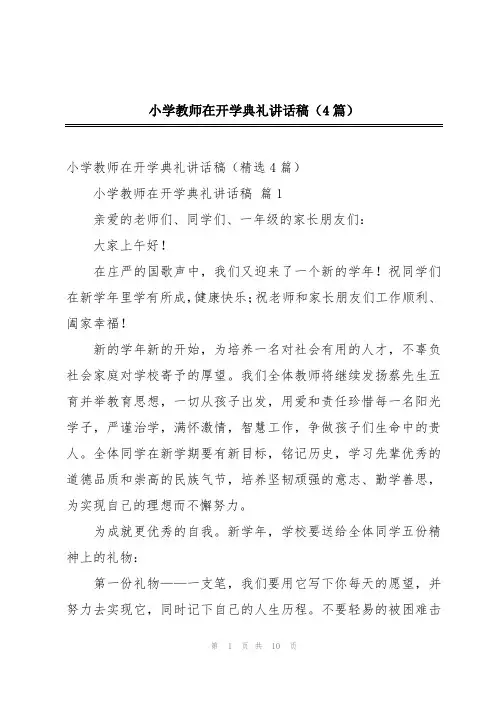 小学教师在开学典礼讲话稿（4篇）

小学教师在开学典礼讲话稿（精选4篇）

小学教师在开学典礼讲话稿 篇1

亲爱的老师们、同学们、一年级的家长朋友们：

大家上午好！

在庄严的国歌声中，我们又迎来了一个新的学年！祝同学们在新学年里学有所成，健康快乐；祝老师和家长朋友们工作顺利、阖家幸福！

新的学年新的开始，为培养一名对社会有用的人才，不辜负社会家庭对学校寄予的厚望。我们全体教师将继续发扬蔡先生五育并举教育思想，一切从孩子出发，用爱和责任珍惜每一名阳光学子，严谨治学，满怀激情，智慧工作，争做孩子们生命中的贵人。全体同学在新学期要有新目标，铭记历史，学习先辈优秀的道德品质和崇高的民族气节，培养坚韧顽强的意志、勤学善思，为实现自己的理想而不懈努力。

为成就更优秀的自我。新学年，学校要送给全体同学五份精神上的礼物：

第一份礼物——一支笔，我们要用它写下你每天的愿望，并努力去实现它，同时记下自己的人生历程。不要轻易的被困难击

第 1 页 共 10 页